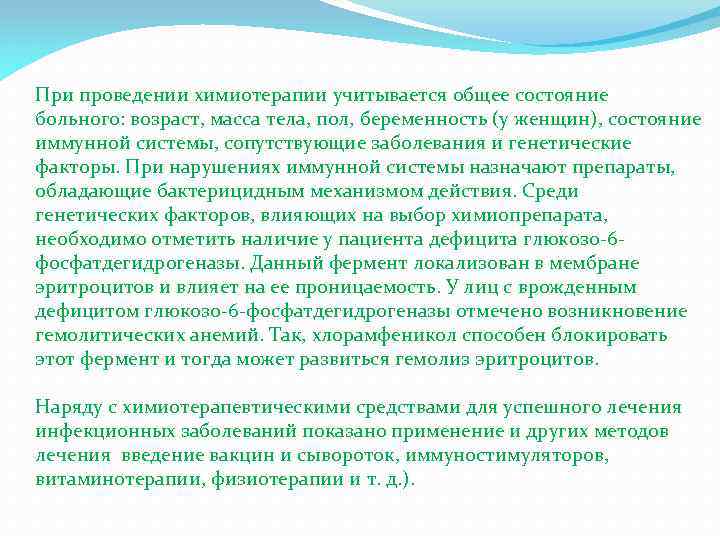 При проведении химиотерапии учитывается общее состояние больного: возраст, масса тела, пол, беременность (у женщин), состояние иммунной системы, сопутствующие заболевания и генетические факторы. При нарушениях иммунной системы назначают препараты, обладающие бактерицидным механизмом действия. Среди генетических факторов, влияющих на выбор химиопрепарата, необходимо отметить наличие у пациента дефицита глюкозо-6-фосфатдегидрогеназы. Данный фермент локализован в мембране эритроцитов и влияет на ее проницаемость. У лиц с врожденным дефицитом глюкозо-6-фосфатдегидрогеназы отмечено возникновение гемолитических анемий. Так, хлорамфеникол способен блокировать этот фермент и тогда может развиться гемолиз эритроцитов.

Наряду с химиотерапевтическими средствами для успешного лечения инфекционных заболеваний показано применение и других методов лечения введение вакцин и сывороток, иммуностимуляторов, витаминотерапии, физиотерапии и т. д.).